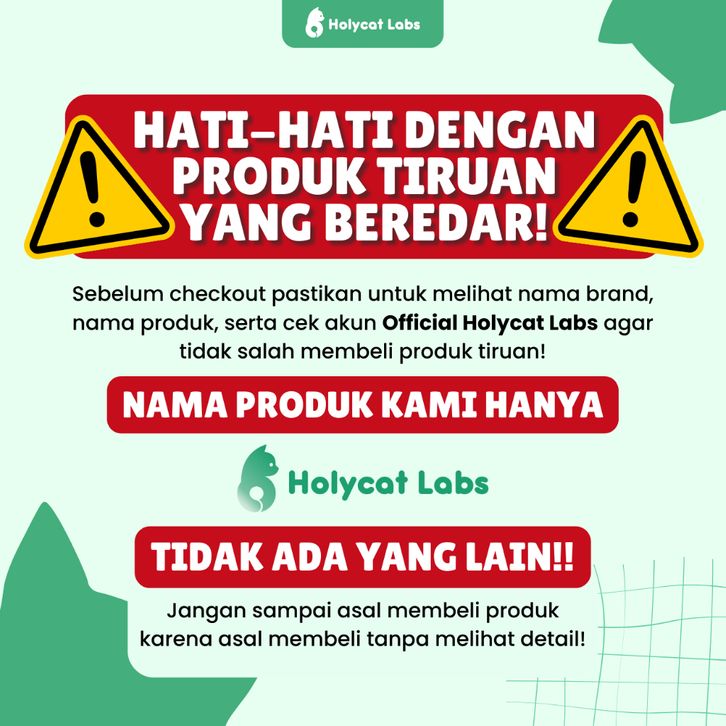 Holycat Labs

HATI-HATI DENGAN PRODUK TIRUAN YANG BEREDAR!

Sebelum checkout pastikan untuk melihat nama brand, nama produk, serta cek akun Official Holycat Labs agar tidak salah membeli produk tiruan!

NAMA PRODUK KAMI HANYA

Holycat Labs

TIDAK ADA YANG LAIN!!

Jangan sampai asal membeli produk karena asal membeli tanpa melihat detail!